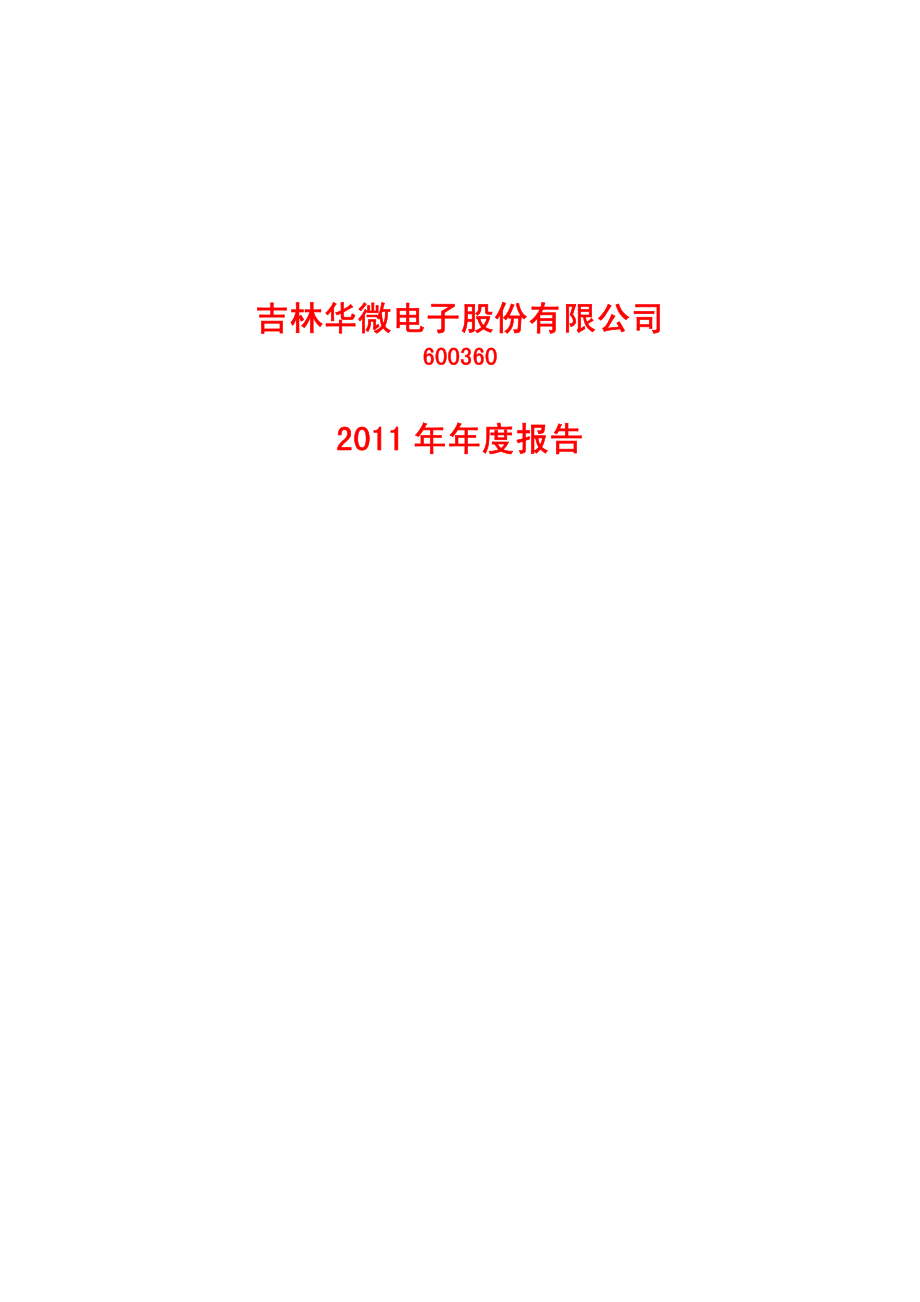 吉林华微电子股份有限公司
600360

2011 年年度报告